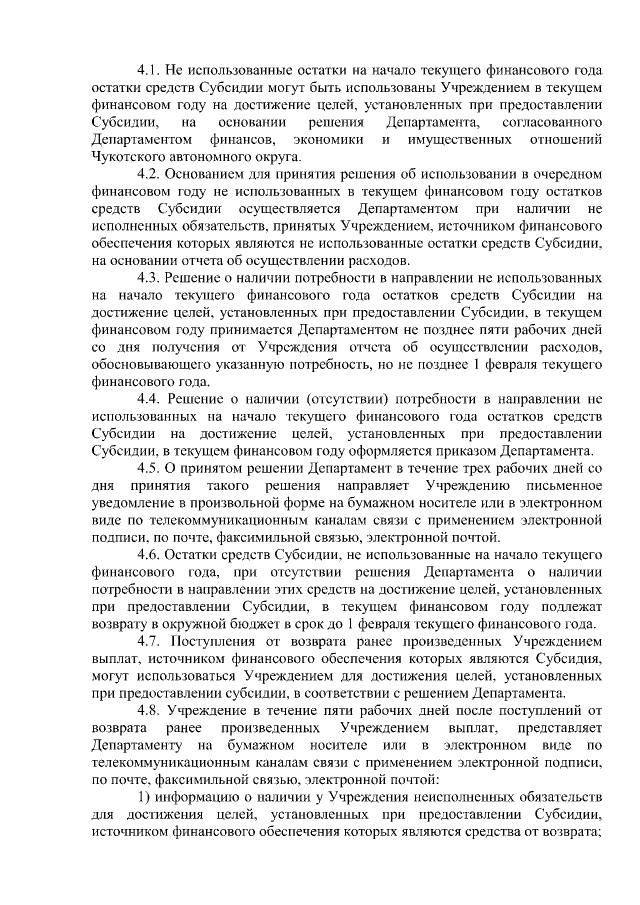 4.1. Не использованные остатки на начало текущего финансового года остатки средств Субсидии могут быть использованы Учреждением в текущем финансовом году на достижение целей, установленных при предоставлении Субсидии, на основании решения Департамента, согласованного Департаментом финансов, экономики и имущественных отношений Чукотского автономного округа.

4.2. Основанием для принятия решения об использовании в очередном финансовом году не использованных в текущем финансовом году остатков средств Субсидии осуществляется Департаментом при наличии не исполненных обязательств, принятых Учреждением, источником финансового обеспечения которых являются не использованные остатки средств Субсидии, на основании отчета об осуществлении расходов.

4.3. Решение о наличии потребности в направлении не использованных на начало текущего финансового года остатков средств Субсидии на достижение целей, установленных при предоставлении Субсидии, в текущем финансовом году принимается Департаментом не позднее пяти рабочих дней со дня получения от Учреждения отчета об осуществлении расходов, обосновывающего указанную потребность, но не позднее 1 февраля текущего финансового года.

4.4. Решение о наличии (отсутствии) потребности в направлении не использованных на начало текущего финансового года остатков средств Субсидии на достижение целей, установленных при предоставлении Субсидии, в текущем финансовом году оформляется приказом Департамента.

4.5. О принятом решении Департамент в течение трех рабочих дней со дня принятия такого решения направляет Учреждению письменное уведомление в произвольной форме на бумажном носителе или в электронном виде по телекоммуникационным каналам связи с применением электронной подписи, по почте, факсимильной связью, электронной почтой.

4.6. Остатки средств Субсидии, не использованные на начало текущего финансового года, при отсутствии решения Департамента о наличии потребности в направлении этих средств на достижение целей, установленных при предоставлении Субсидии, в текущем финансовом году подлежат возврату в окружной бюджет в срок до 1 февраля текущего финансового года.

4.7. Поступления от возврата ранее произведенных Учреждением выплат, источником финансового обеспечения которых являются Субсидия, могут использоваться Учреждением для достижения целей, установленных при предоставлении субсидии, в соответствии с решением Департамента.

4.8. Учреждение в течение пяти рабочих дней после поступлений от возврата ранее произведенных Учреждением выплат, представляет Департаменту на бумажном носителе или в электронном виде по телекоммуникационным каналам связи с применением электронной подписи, по почте, факсимильной связью, электронной почтой:

1) информацию о наличии у Учреждения неисполненных обязательств для достижения целей, установленных при предоставлении Субсидии, источником финансового обеспечения которых являются средства от возврата;